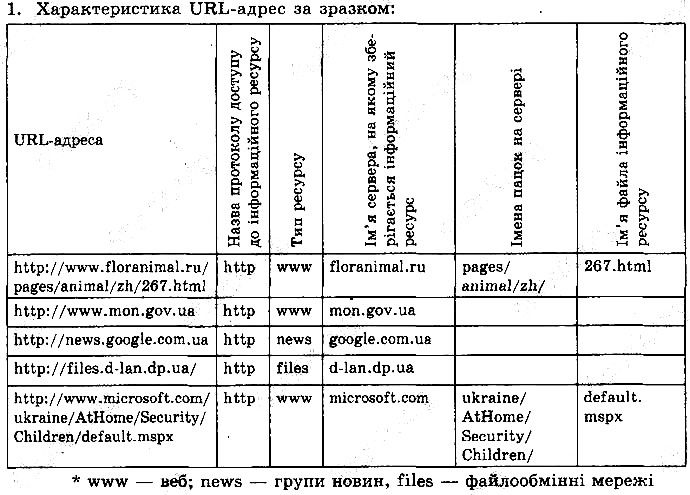 1. Характеристика URL-адрес за зразком:

| URL-адреса | Назва протоколу доступу до інформаційного ресурсу | Тип ресурсу | Ім'я сервера, на якому зберігається інформаційний ресурс | Імена папок на сервері | Ім'я файла інформаційного ресурсу |
|---|---|---|---|---|---|
| http://www.floranimal.ru/pages/animal/zh/267.html | http | www | floranimal.ru | pages/animal/zh/ | 267.html |
| http://www.mon.gov.ua | http | www | mon.gov.ua | | |
| http://news.google.com.ua | http | news | google.com.ua | | |
| http://files.d-lan.dp.ua/ | http | files | d-lan.dp.ua | | |
| http://www.microsoft.com/ukraine/AtHome/Security/Children/default.mspx | http | www | microsoft.com | ukraine/AtHome/Security/Children/ | default.mspx |

* www — веб; news — групи новин, files — файлообмінні мережі